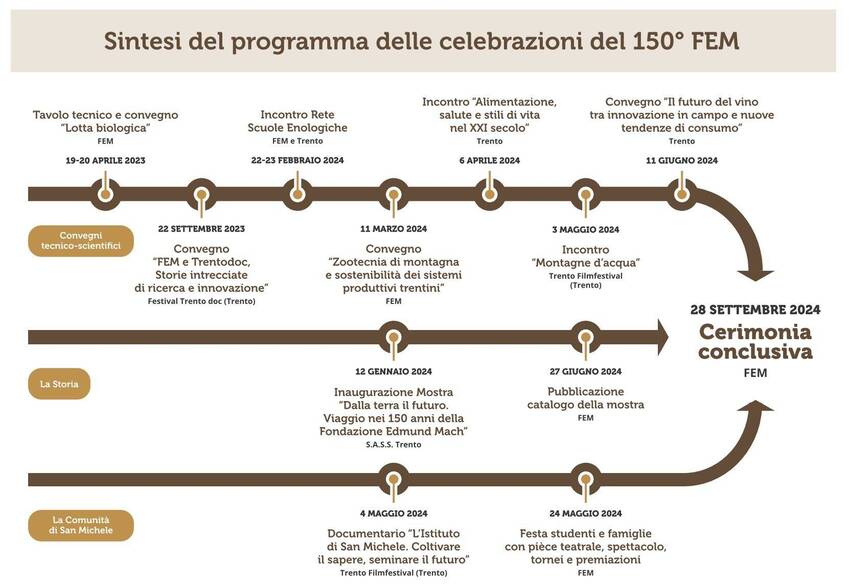 Sintesi del programma delle celebrazioni del 150° FEM

Tavolo tecnico e convegno "Lotta biologica"
FEM
19-20 APRILE 2023

Incontro Rete Scuole Enologiche
FEM e Trento
22-23 FEBBRAIO 2024

Incontro "Alimentazione, salute e stili di vita nel XXI secolo"
Trento
6 APRILE 2024

Convegno "Il futuro del vino tra innovazione in campo e nuove tendenze di consumo"
Trento
11 GIUGNO 2024

Convegni tecnico-scientifici

22 SETTEMBRE 2023
Convegno "FEM e Trentodoc, Storie intrecciate di ricerca e innovazione"
Festival Trento doc (Trento)

11 MARZO 2024
Convegno "Zootecnia di montagna e sostenibilità dei sistemi produttivi trentini"
FEM

3 MAGGIO 2024
Incontro "Montagne d'acqua"
Trento Filmfestival (Trento)

28 SETTEMBRE 2024
Cerimonia conclusiva
FEM

La Storia

12 GENNAIO 2024
Inaugurazione Mostra "Dalla terra il futuro. Viaggio nei 150 anni della Fondazione Edmund Mach"
S.A.S.S. Trento

27 GIUGNO 2024
Pubblicazione catalogo della mostra
FEM

La Comunità di San Michele

4 MAGGIO 2024
Documentario "L'Istituto di San Michele. Coltivare il sapere, seminare il futuro"
Trento Filmfestival (Trento)

24 MAGGIO 2024
Festa studenti e famiglie con pièce teatrale, spettacolo, tornei e premiazioni
FEM